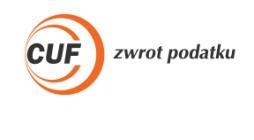 CUF zwrot podatku